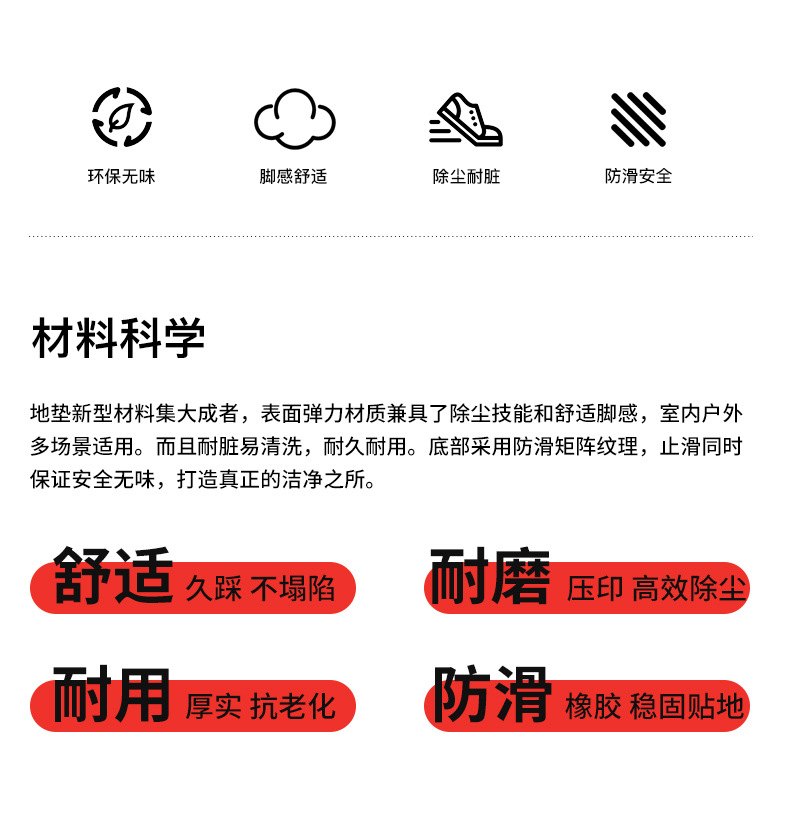 环保无味 脚感舒适 除尘耐脏 防滑安全

材料科学

地垫新型材料集大成者，表面弹力材质兼具了除尘技能和舒适脚感，室内户外多场景适用。而且耐脏易清洗，耐久耐用。底部采用防滑矩阵纹理，止滑同时保证安全无味，打造真正的洁净之所。

舒适 久踩 不塌陷

耐磨 压印 高效除尘

耐用 厚实 抗老化

防滑 橡胶 稳固贴地